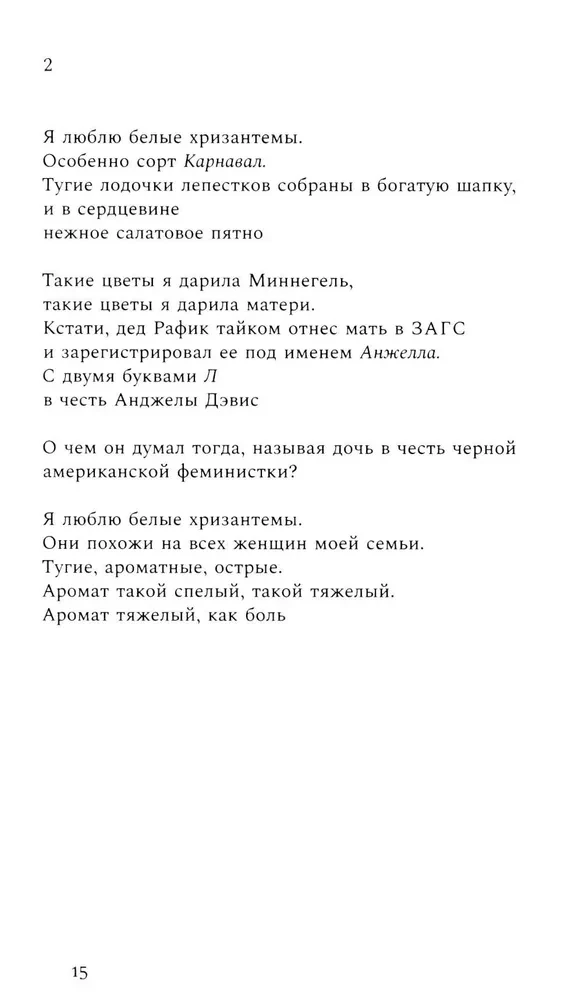 2

Я люблю белые хризантемы.
Особенно сорт Карнавал.
Тугие лодочки лепестков собраны в богатую шапку,
и в сердцевине
нежное салатовое пятно

Такие цветы я дарила Миннегель,
такие цветы я дарила матери.
Кстати, дед Рафик тайком отнес мать в ЗАГС
и зарегистрировал ее под именем Анжелла.
С двумя буквами Л
в честь Анджелы Дэвис

О чем он думал тогда, называя дочь в честь черной американской феминистки?

Я люблю белые хризантемы.
Они похожи на всех женщин моей семьи.
Тугие, ароматные, острые.
Аромат такой спелый, такой тяжелый.
Аромат тяжелый, как боль

15